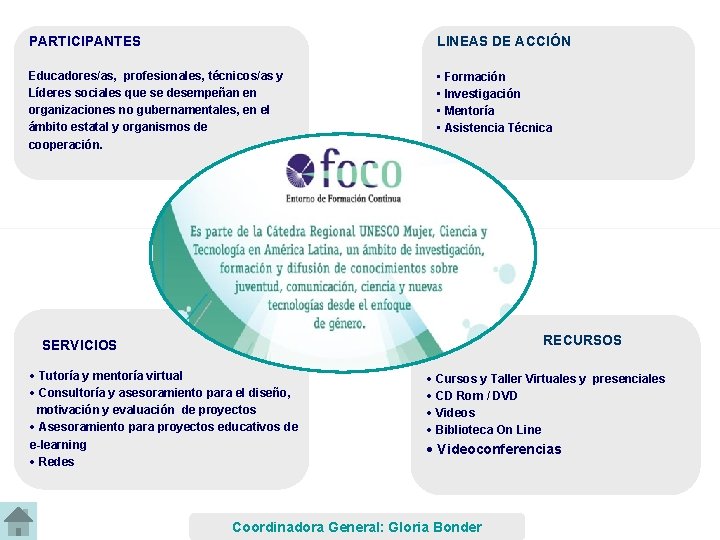 PARTICIPANTES

Educadores/as, profesionales, técnicos/as y Líderes sociales que se desempeñan en organizaciones no gubernamentales, en el ámbito estatal y organismos de cooperación.

LINEAS DE ACCIÓN

• Formación
• Investigación
• Mentoría
• Asistencia Técnica

foco
Entorno de Formación Continua

Es parte de la Cátedra Regional UNESCO Mujer, Ciencia y Tecnología en América Latina, un ámbito de investigación, formación y difusión de conocimientos sobre juventud, comunicación, ciencia y nuevas tecnologías desde el enfoque de género.

SERVICIOS

• Tutoría y mentoría virtual
• Consultoría y asesoramiento para el diseño, motivación y evaluación de proyectos
• Asesoramiento para proyectos educativos de e-learning
• Redes

RECURSOS

• Cursos y Taller Virtuales y presenciales
• CD Rom / DVD
• Videos
• Biblioteca On Line
• Videoconferencias

Coordinadora General: Gloria Bonder